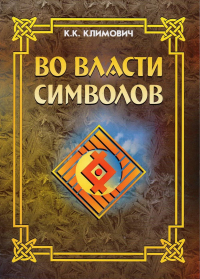 К.К. КЛИМОВИЧ

ВО ВЛАСТИ СИМВОЛОВ